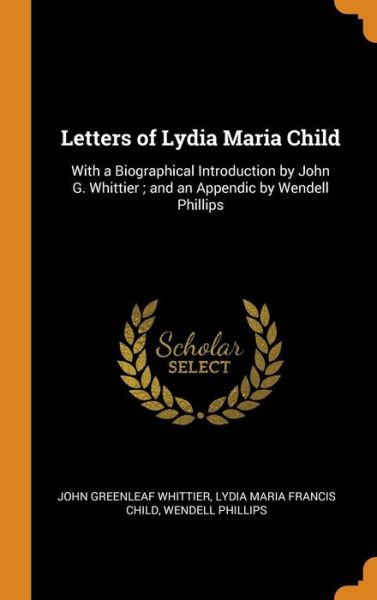 Letters of Lydia Maria Child

With a Biographical Introduction by John G. Whittier ; and an Appendic by Wendell Phillips

Scholar SELECT

JOHN GREENLEAF WHITTIER, LYDIA MARIA FRANCIS CHILD, WENDELL PHILLIPS